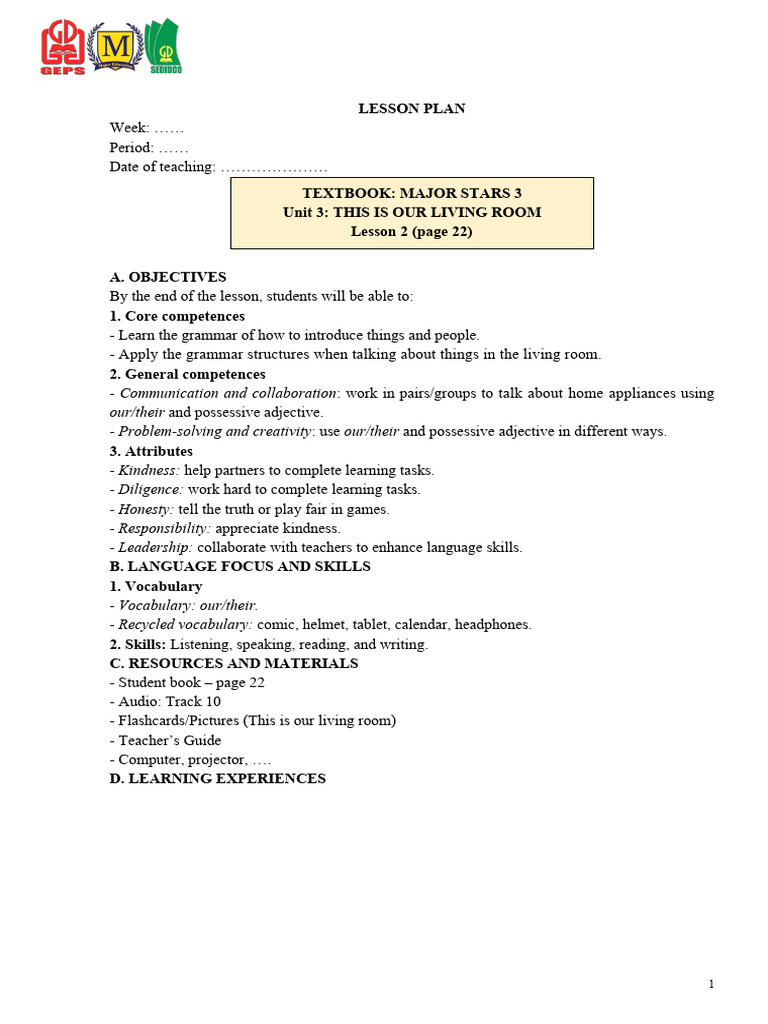 GEPS M SEDIDCO

LESSON PLAN

Week: ……
Period: ……
Date of teaching: …………………

TEXTBOOK: MAJOR STARS 3
Unit 3: THIS IS OUR LIVING ROOM
Lesson 2 (page 22)

A. OBJECTIVES
By the end of the lesson, students will be able to:
1. Core competences
- Learn the grammar of how to introduce things and people.
- Apply the grammar structures when talking about things in the living room.
2. General competences
- Communication and collaboration: work in pairs/groups to talk about home appliances using our/their and possessive adjective.
- Problem-solving and creativity: use our/their and possessive adjective in different ways.
3. Attributes
- Kindness: help partners to complete learning tasks.
- Diligence: work hard to complete learning tasks.
- Honesty: tell the truth or play fair in games.
- Responsibility: appreciate kindness.
- Leadership: collaborate with teachers to enhance language skills.
B. LANGUAGE FOCUS AND SKILLS
1. Vocabulary
- Vocabulary: our/their.
- Recycled vocabulary: comic, helmet, tablet, calendar, headphones.
2. Skills: Listening, speaking, reading, and writing.
C. RESOURCES AND MATERIALS
- Student book – page 22
- Audio: Track 10
- Flashcards/Pictures (This is our living room)
- Teacher's Guide
- Computer, projector, ….
D. LEARNING EXPERIENCES

1